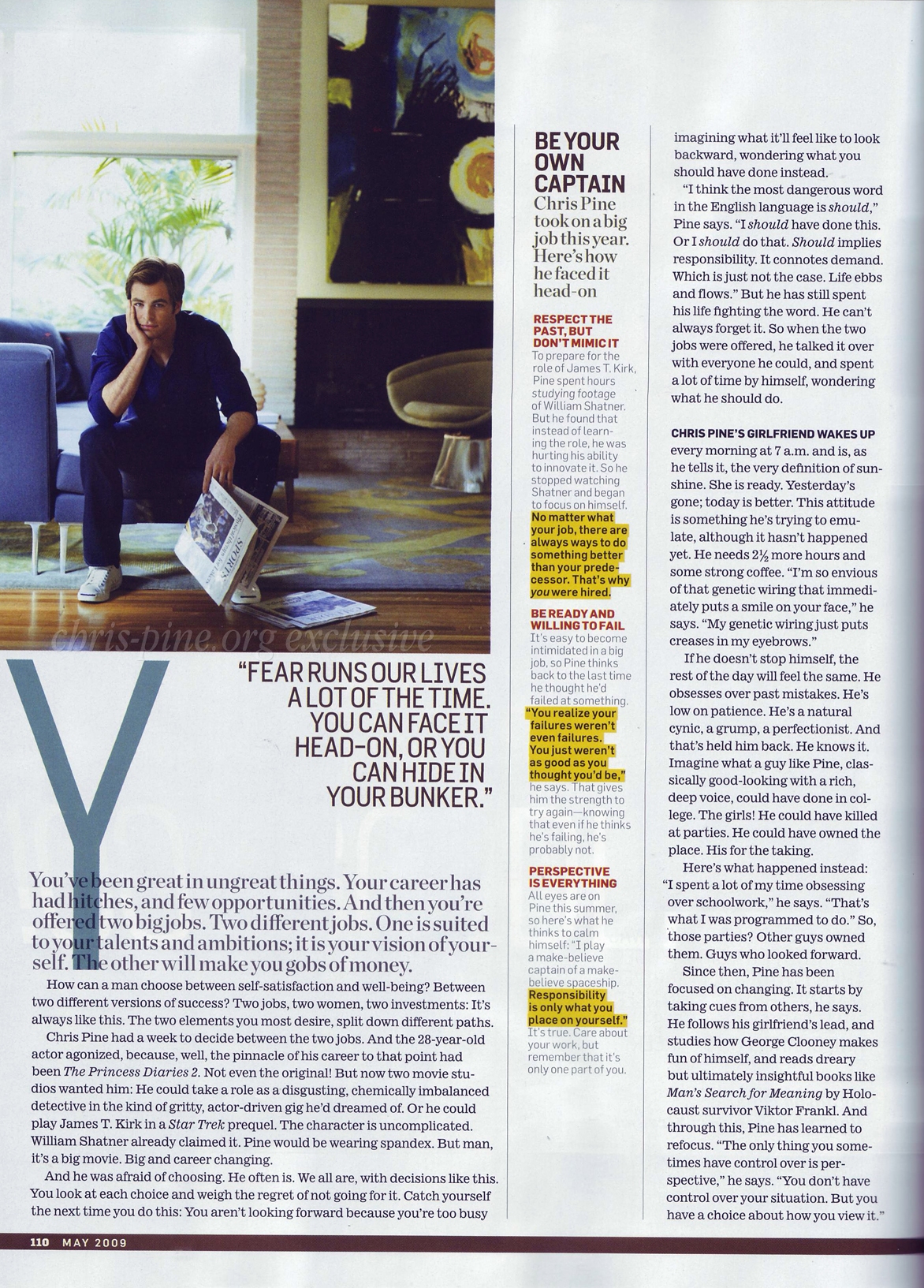 "FEAR RUNS OUR LIVES A LOT OF THE TIME. YOU CAN FACE IT HEAD-ON, OR YOU CAN HIDE IN YOUR BUNKER."

You've been great in ungreat things. Your career has had hitches, and few opportunities. And then you're offered two big jobs. Two different jobs. One is suited to your talents and ambitions; it is your vision of yourself. The other will make you gobs of money.

How can a man choose between self-satisfaction and well-being? Between two different versions of success? Two jobs, two women, two investments: It's always like this. The two elements you most desire, split down different paths.

Chris Pine had a week to decide between the two jobs. And the 28-year-old actor agonized, because, well, the pinnacle of his career to that point had been The Princess Diaries 2. Not even the original! But now two movie studios wanted him: He could take a role as a disgusting, chemically imbalanced detective in the kind of gritty, actor-driven gig he'd dreamed of. Or he could play James T. Kirk in a Star Trek prequel. The character is uncomplicated. William Shatner already claimed it. Pine would be wearing spandex. But man, it's a big movie. Big and career changing.

And he was afraid of choosing. He often is. We all are, with decisions like this. You look at each choice and weigh the regret of not going for it. Catch yourself the next time you do this: You aren't looking forward because you're too busy

BE YOUR OWN CAPTAIN

Chris Pine took on a big job this year. Here's how he faced it head-on

RESPECT THE PAST, BUT DON'T MIMIC IT
To prepare for the role of James T. Kirk, Pine spent hours studying footage of William Shatner. But he found that instead of learning the role, he was hurting his ability to innovate it. So he stopped watching Shatner and began to focus on himself. No matter what your job, there are always ways to do something better than your predecessor. That's why you were hired.

BE READY AND WILLING TO FAIL
It's easy to become intimidated in a big job, so Pine thinks back to the last time he thought he'd failed at something. "You realize your failures weren't even failures. You just weren't as good as you thought you'd be," he says. That gives him the strength to try again—knowing that even if he thinks he's failing, he's probably not.

PERSPECTIVE IS EVERYTHING
All eyes are on Pine this summer, so here's what he thinks to calm himself: "I play a make-believe captain of a make-believe spaceship. Responsibility is only what you place on yourself." It's true. Care about your work, but remember that it's only one part of you.

imagining what it'll feel like to look backward, wondering what you should have done instead.

"I think the most dangerous word in the English language is should," Pine says. "I should have done this. Or I should do that. Should implies responsibility. It connotes demand. Which is just not the case. Life ebbs and flows." But he has still spent his life fighting the word. He can't always forget it. So when the two jobs were offered, he talked it over with everyone he could, and spent a lot of time by himself, wondering what he should do.

CHRIS PINE'S GIRLFRIEND WAKES UP every morning at 7 a.m. and is, as he tells it, the very definition of sunshine. She is ready. Yesterday's gone; today is better. This attitude is something he's trying to emulate, although it hasn't happened yet. He needs 2½ more hours and some strong coffee. "I'm so envious of that genetic wiring that immediately puts a smile on your face," he says. "My genetic wiring just puts creases in my eyebrows."

If he doesn't stop himself, the rest of the day will feel the same. He obsesses over past mistakes. He's low on patience. He's a natural cynic, a grump, a perfectionist. And that's held him back. He knows it. Imagine what a guy like Pine, classically good-looking with a rich, deep voice, could have done in college. The girls! He could have killed at parties. He could have owned the place. His for the taking.

Here's what happened instead: "I spent a lot of my time obsessing over schoolwork," he says. "That's what I was programmed to do." So, those parties? Other guys owned them. Guys who looked forward.

Since then, Pine has been focused on changing. It starts by taking cues from others, he says. He follows his girlfriend's lead, and studies how George Clooney makes fun of himself, and reads dreary but ultimately insightful books like Man's Search for Meaning by Holocaust survivor Viktor Frankl. And through this, Pine has learned to refocus. "The only thing you sometimes have control over is perspective," he says. "You don't have control over your situation. But you have a choice about how you view it."

110 MAY 2009

chris-pine.org exclusive